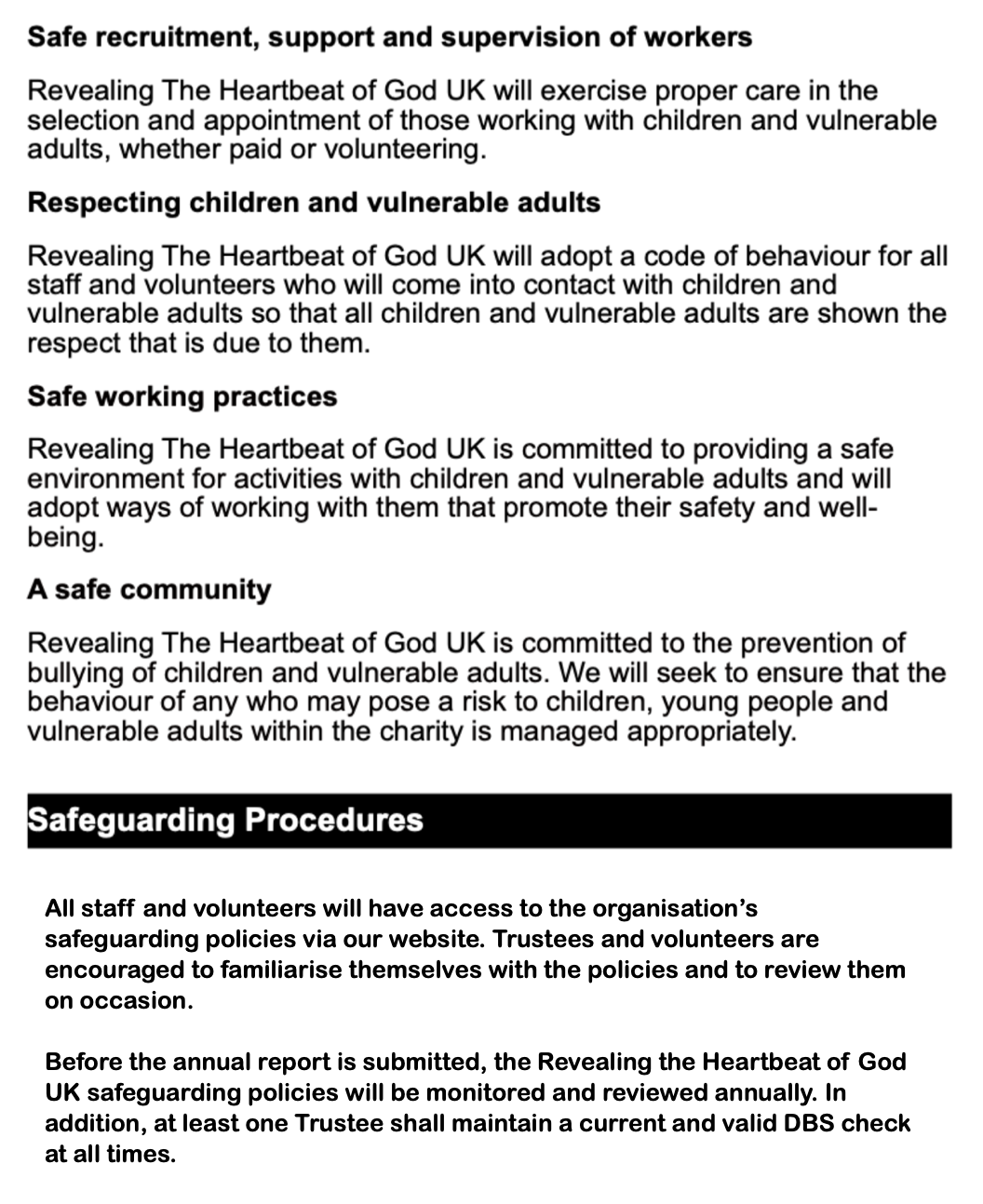 Safe recruitment, support and supervision of workers

Revealing The Heartbeat of God UK will exercise proper care in the selection and appointment of those working with children and vulnerable adults, whether paid or volunteering.

Respecting children and vulnerable adults

Revealing The Heartbeat of God UK will adopt a code of behaviour for all staff and volunteers who will come into contact with children and vulnerable adults so that all children and vulnerable adults are shown the respect that is due to them.

Safe working practices

Revealing The Heartbeat of God UK is committed to providing a safe environment for activities with children and vulnerable adults and will adopt ways of working with them that promote their safety and well-being.

A safe community

Revealing The Heartbeat of God UK is committed to the prevention of bullying of children and vulnerable adults. We will seek to ensure that the behaviour of any who may pose a risk to children, young people and vulnerable adults within the charity is managed appropriately.

Safeguarding Procedures

All staff and volunteers will have access to the organisation's safeguarding policies via our website. Trustees and volunteers are encouraged to familiarise themselves with the policies and to review them on occasion.

Before the annual report is submitted, the Revealing the Heartbeat of God UK safeguarding policies will be monitored and reviewed annually. In addition, at least one Trustee shall maintain a current and valid DBS check at all times.